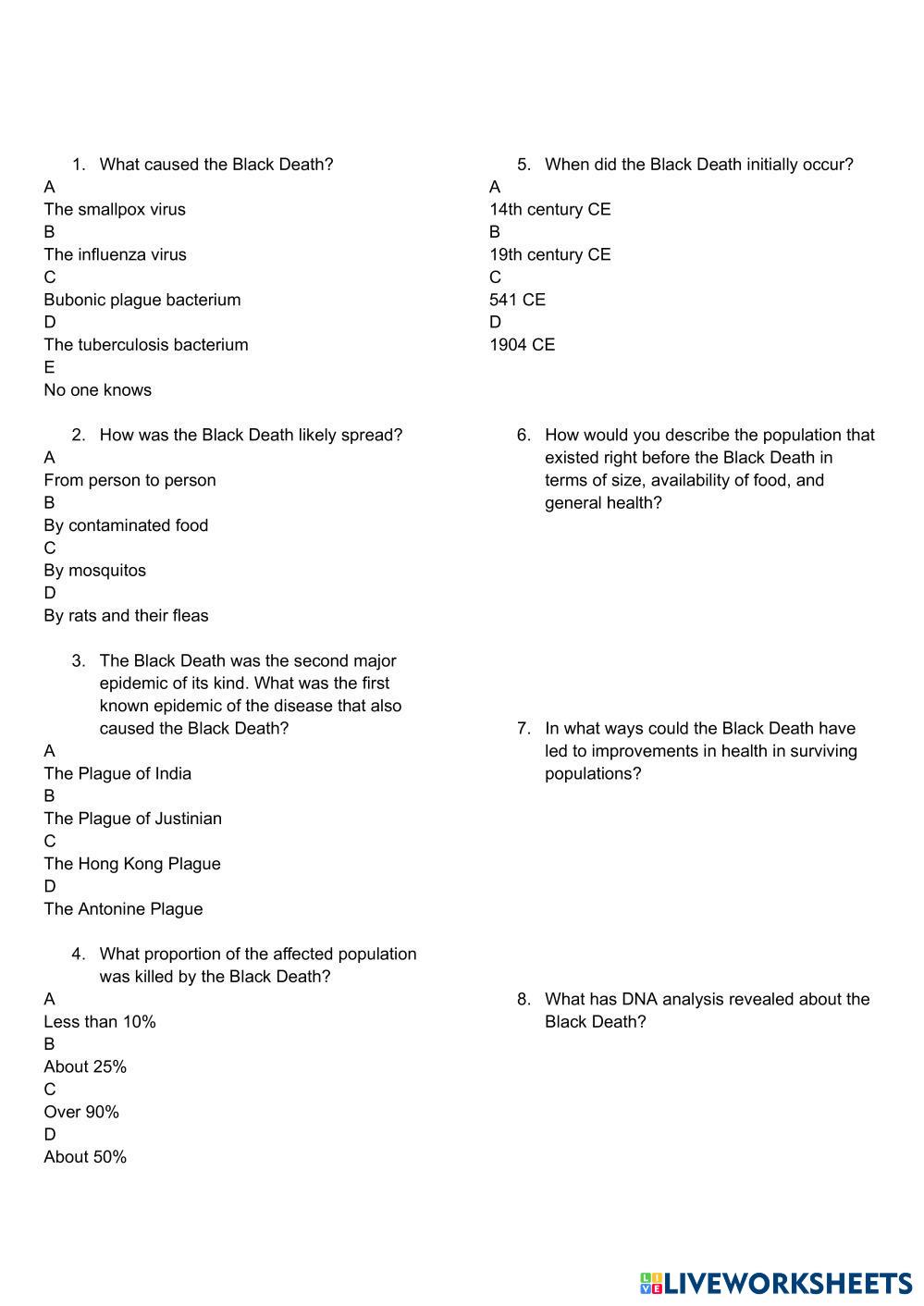 1. What caused the Black Death?
A
The smallpox virus
B
The influenza virus
C
Bubonic plague bacterium
D
The tuberculosis bacterium
E
No one knows

2. How was the Black Death likely spread?
A
From person to person
B
By contaminated food
C
By mosquitos
D
By rats and their fleas

3. The Black Death was the second major epidemic of its kind. What was the first known epidemic of the disease that also caused the Black Death?
A
The Plague of India
B
The Plague of Justinian
C
The Hong Kong Plague
D
The Antonine Plague

4. What proportion of the affected population was killed by the Black Death?
A
Less than 10%
B
About 25%
C
Over 90%
D
About 50%

5. When did the Black Death initially occur?
A
14th century CE
B
19th century CE
C
541 CE
D
1904 CE

6. How would you describe the population that existed right before the Black Death in terms of size, availability of food, and general health?

7. In what ways could the Black Death have led to improvements in health in surviving populations?

8. What has DNA analysis revealed about the Black Death?

LIVEWORKSHEETS